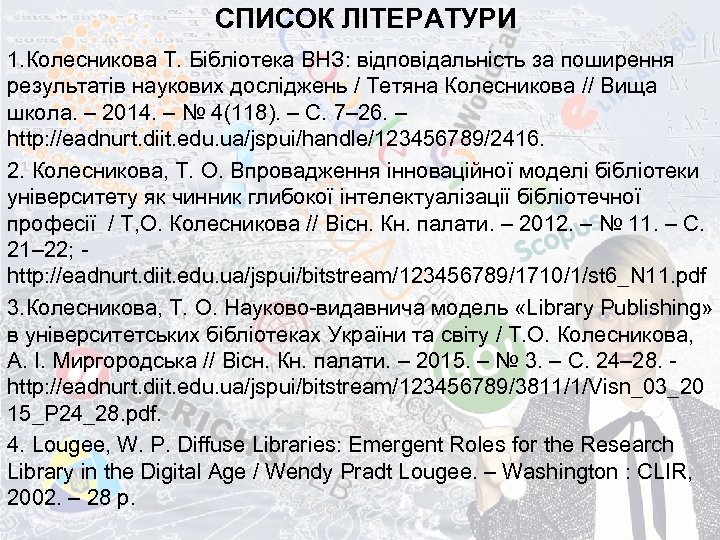 СПИСОК ЛІТЕРАТУРИ

1.Колесникова Т. Бібліотека ВНЗ: відповідальність за поширення результатів наукових досліджень / Тетяна Колесникова // Вища школа. – 2014. – № 4(118). – С. 7–26. – http://eadnurt.diit.edu.ua/jspui/handle/123456789/2416.

2. Колесникова, Т. О. Впровадження інноваційної моделі бібліотеки університету як чинник глибокої інтелектуалізації бібліотечної професії  / Т,О. Колесникова // Вісн. Кн. палати. – 2012. – № 11. – С. 21–22; - http://eadnurt.diit.edu.ua/jspui/bitstream/123456789/1710/1/st6_N11.pdf

3.Колесникова, Т. О. Науково-видавнича модель «Library Publishing» в університетських бібліотеках України та світу / Т.О. Колесникова, А. І. Миргородська // Вісн. Кн. палати. – 2015. – № 3. – С. 24–28. - http://eadnurt.diit.edu.ua/jspui/bitstream/123456789/3811/1/Visn_03_2015_P24_28.pdf.

4. Lougee, W. P. Diffuse Libraries: Emergent Roles for the Research Library in the Digital Age / Wendy Pradt Lougee. – Washington : CLIR, 2002. – 28 p.